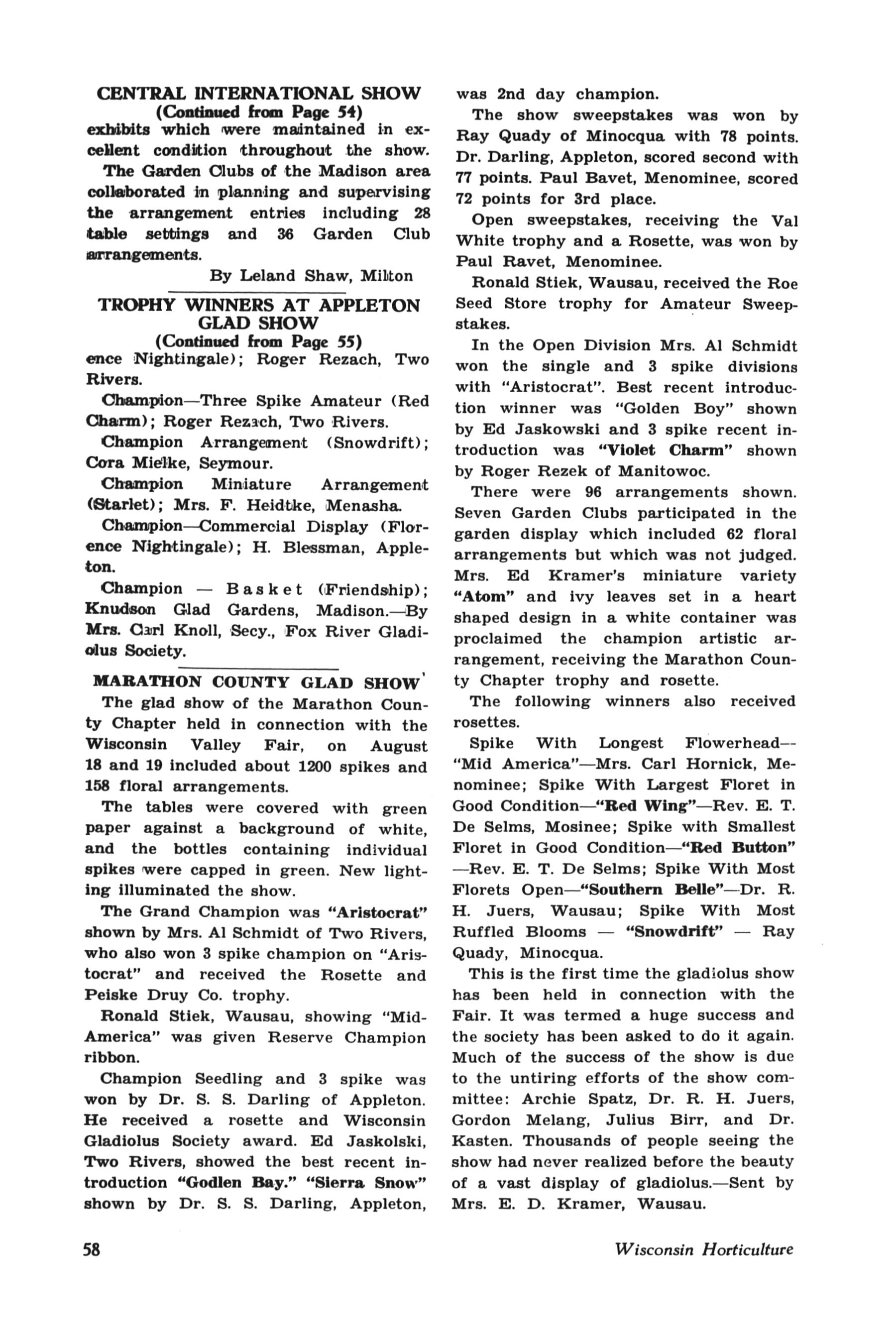 CENTRAL INTERNATIONAL SHOW
(Continued from Page 54)
exhibits which were maintained in excellent condition throughout the show.

The Garden Clubs of the Madison area collaborated in planning and supervising the arrangement entries including 28 table settings and 36 Garden Club arrangements.

By Leland Shaw, Milton

TROPHY WINNERS AT APPLETON GLAD SHOW
(Continued from Page 55)
ence Nightingale); Roger Rezach, Two Rivers.

Champion—Three Spike Amateur (Red Charm); Roger Rezach, Two Rivers.

Champion Arrangement (Snowdrift); Cora Mielke, Seymour.

Champion Miniature Arrangement (Starlet); Mrs. F. Heidtke, Menasha.

Champion—Commercial Display (Florence Nightingale); H. Blessman, Appleton.

Champion — Basket (Friendship); Knudson Glad Gardens, Madison.—By Mrs. Carl Knoll, Secy., Fox River Gladiolus Society.

MARATHON COUNTY GLAD SHOW
The glad show of the Marathon County Chapter held in connection with the Wisconsin Valley Fair, on August 18 and 19 included about 1200 spikes and 158 floral arrangements.

The tables were covered with green paper against a background of white, and the bottles containing individual spikes were capped in green. New lighting illuminated the show.

The Grand Champion was "Aristocrat" shown by Mrs. Al Schmidt of Two Rivers, who also won 3 spike champion on "Aristocrat" and received the Rosette and Peiske Druy Co. trophy.

Ronald Stiek, Wausau, showing "Mid-America" was given Reserve Champion ribbon.

Champion Seedling and 3 spike was won by Dr. S. S. Darling of Appleton. He received a rosette and Wisconsin Gladiolus Society award. Ed Jaskolski, Two Rivers, showed the best recent introduction "Godlen Bay." "Sierra Snow" shown by Dr. S. S. Darling, Appleton, was 2nd day champion.

The show sweepstakes was won by Ray Quady of Minocqua with 78 points. Dr. Darling, Appleton, scored second with 77 points. Paul Bavet, Menominee, scored 72 points for 3rd place.

Open sweepstakes, receiving the Val White trophy and a Rosette, was won by Paul Ravet, Menominee.

Ronald Stiek, Wausau, received the Roe Seed Store trophy for Amateur Sweepstakes.

In the Open Division Mrs. Al Schmidt won the single and 3 spike divisions with "Aristocrat". Best recent introduction winner was "Golden Boy" shown by Ed Jaskowski and 3 spike recent introduction was "Violet Charm" shown by Roger Rezek of Manitowoc.

There were 96 arrangements shown. Seven Garden Clubs participated in the garden display which included 62 floral arrangements but which was not judged. Mrs. Ed Kramer's miniature variety "Atom" and ivy leaves set in a heart shaped design in a white container was proclaimed the champion artistic arrangement, receiving the Marathon County Chapter trophy and rosette.

The following winners also received rosettes.

Spike With Longest Flowerhead—"Mid America"—Mrs. Carl Hornick, Menominee; Spike With Largest Floret in Good Condition—"Red Wing"—Rev. E. T. De Selms, Mosinee; Spike with Smallest Floret in Good Condition—"Red Button"—Rev. E. T. De Selms; Spike With Most Florets Open—"Southern Belle"—Dr. R. H. Juers, Wausau; Spike With Most Ruffled Blooms — "Snowdrift" — Ray Quady, Minocqua.

This is the first time the gladiolus show has been held in connection with the Fair. It was termed a huge success and the society has been asked to do it again. Much of the success of the show is due to the untiring efforts of the show committee: Archie Spatz, Dr. R. H. Juers, Gordon Melang, Julius Birr, and Dr. Kasten. Thousands of people seeing the show had never realized before the beauty of a vast display of gladiolus.—Sent by Mrs. E. D. Kramer, Wausau.

58 Wisconsin Horticulture